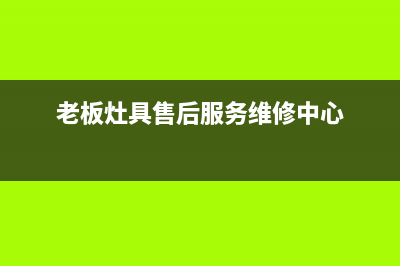 老板灶具售后服务维修中心